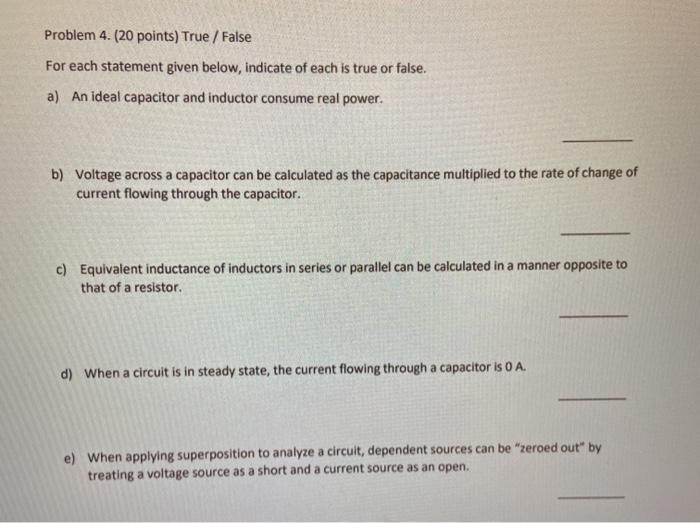 Problem 4. (20 points) True / False

For each statement given below, indicate of each is true or false.

a) An ideal capacitor and inductor consume real power.

____

b) Voltage across a capacitor can be calculated as the capacitance multiplied to the rate of change of current flowing through the capacitor.

____

c) Equivalent inductance of inductors in series or parallel can be calculated in a manner opposite to that of a resistor.

____

d) When a circuit is in steady state, the current flowing through a capacitor is 0 A.

____

e) When applying superposition to analyze a circuit, dependent sources can be "zeroed out" by treating a voltage source as a short and a current source as an open.

____